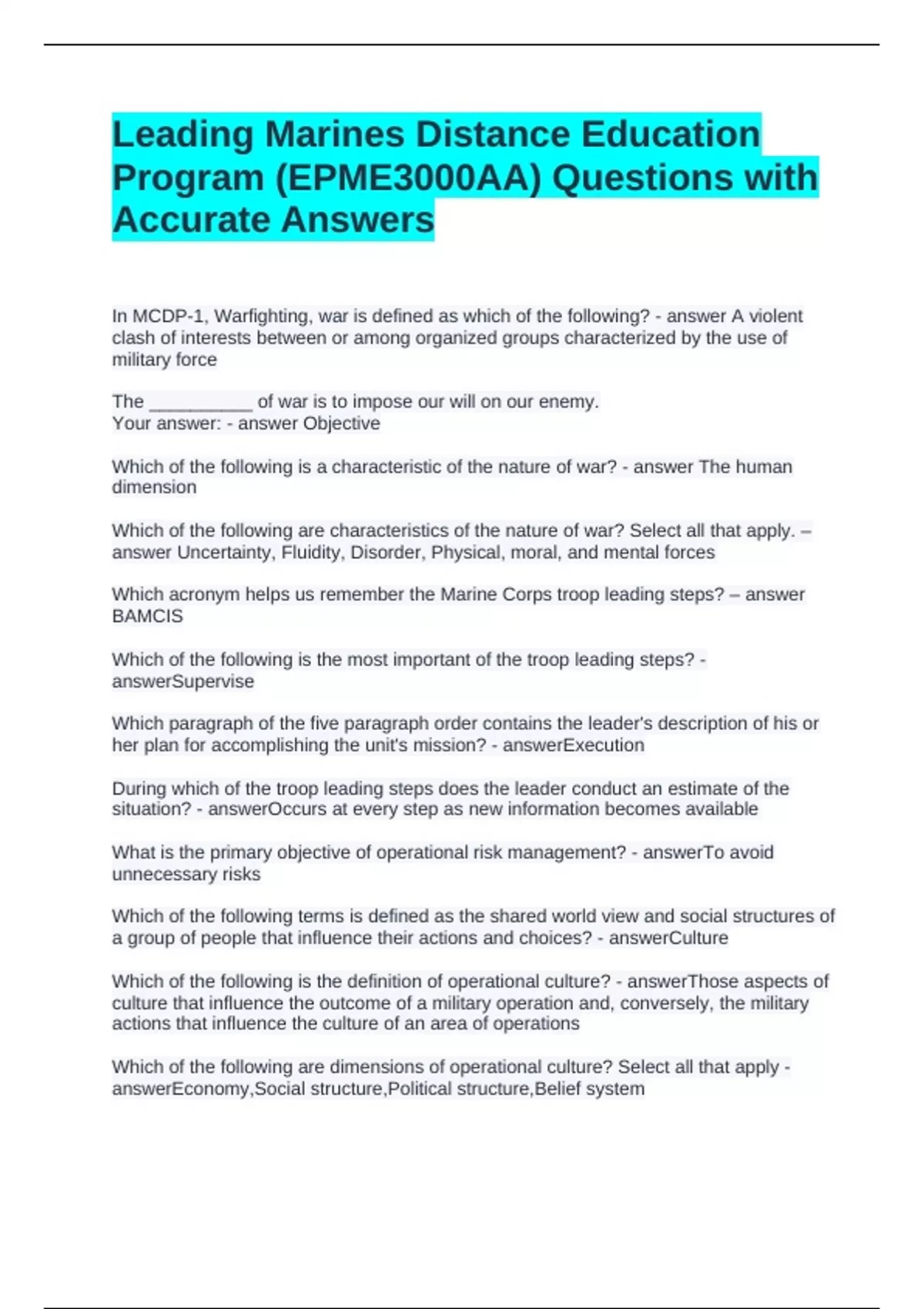 Leading Marines Distance Education Program (EPME3000AA) Questions with Accurate Answers

In MCDP-1, Warfighting, war is defined as which of the following? - answer A violent clash of interests between or among organized groups characterized by the use of military force

The __________ of war is to impose our will on our enemy.
Your answer: - answer Objective

Which of the following is a characteristic of the nature of war? - answer The human dimension

Which of the following are characteristics of the nature of war? Select all that apply. – answer Uncertainty, Fluidity, Disorder, Physical, moral, and mental forces

Which acronym helps us remember the Marine Corps troop leading steps? – answer BAMCIS

Which of the following is the most important of the troop leading steps? - answerSupervise

Which paragraph of the five paragraph order contains the leader's description of his or her plan for accomplishing the unit's mission? - answerExecution

During which of the troop leading steps does the leader conduct an estimate of the situation? - answerOccurs at every step as new information becomes available

What is the primary objective of operational risk management? - answerTo avoid unnecessary risks

Which of the following terms is defined as the shared world view and social structures of a group of people that influence their actions and choices? - answerCulture

Which of the following is the definition of operational culture? - answerThose aspects of culture that influence the outcome of a military operation and, conversely, the military actions that influence the culture of an area of operations

Which of the following are dimensions of operational culture? Select all that apply - answerEconomy,Social structure,Political structure,Belief system